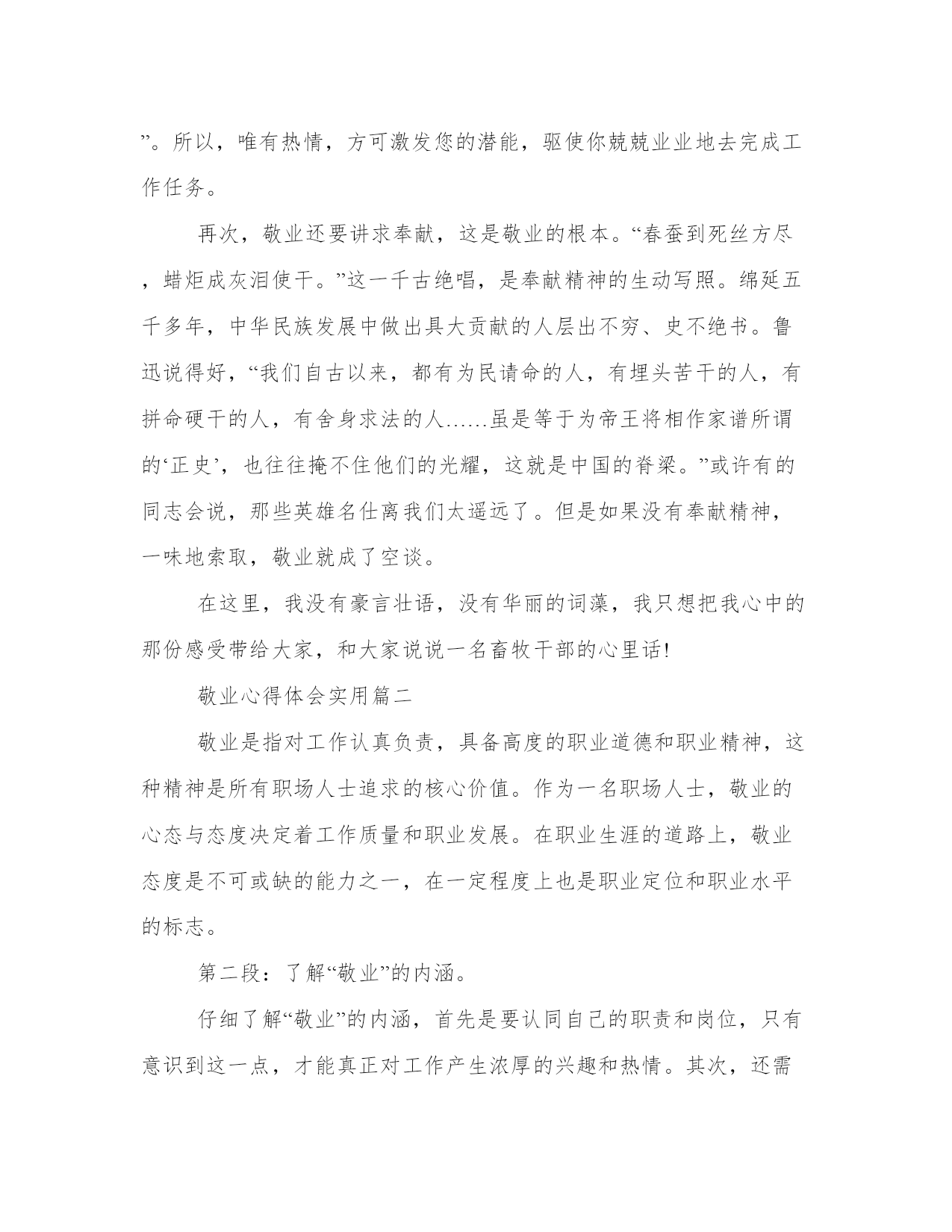 ”。所以，唯有热情，方可激发您的潜能，驱使你兢兢业业地去完成工作任务。

再次，敬业还要讲求奉献，这是敬业的根本。“春蚕到死丝方尽，蜡炬成灰泪使干。”这一千古绝唱，是奉献精神的生动写照。绵延五千多年，中华民族发展中做出具大贡献的人层出不穷、史不绝书。鲁迅说得好，“我们自古以来，都有为民请命的人，有埋头苦干的人，有拼命硬干的人，有舍身求法的人……虽是等于为帝王将相作家谱所谓的‘正史’，也往往掩不住他们的光耀，这就是中国的脊梁。”或许有的同志会说，那些英雄名仕离我们太遥远了。但是如果没有奉献精神，一味地索取，敬业就成了空谈。

在这里，我没有豪言壮语，没有华丽的词藻，我只想把我心中的那份感受带给大家，和大家说说一名畜牧干部的心里话!

敬业心得体会实用篇二

敬业是指对工作认真负责，具备高度的职业道德和职业精神，这种精神是所有职场人士追求的核心价值。作为一名职场人士，敬业的心态与态度决定着工作质量和职业发展。在职业生涯的道路上，敬业态度是不可或缺的能力之一，在一定程度上也是职业定位和职业水平的标志。

第二段：了解“敬业”的内涵。

仔细了解“敬业”的内涵，首先是要认同自己的职责和岗位，只有意识到这一点，才能真正对工作产生浓厚的兴趣和热情。其次，还需